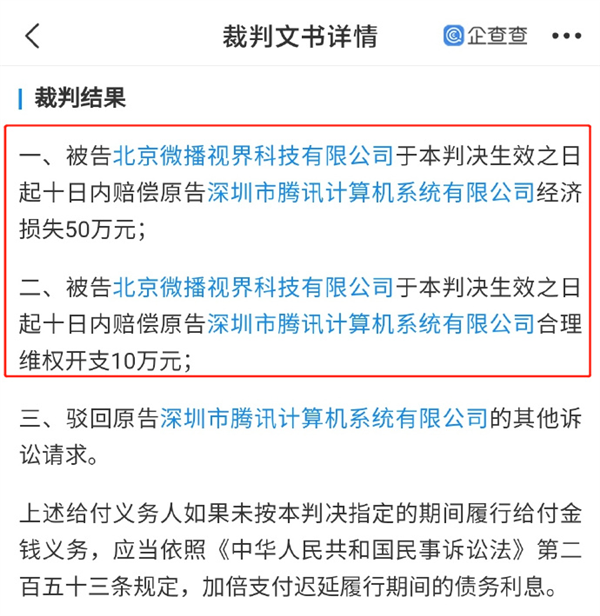 裁判文书详情

企查查

裁判结果

一、被告北京微播视界科技有限公司于本判决生效之日起十日内赔偿原告深圳市腾讯计算机系统有限公司经济损失50万元；

二、被告北京微播视界科技有限公司于本判决生效之日起十日内赔偿原告深圳市腾讯计算机系统有限公司合理维权开支10万元；

三、驳回原告深圳市腾讯计算机系统有限公司的其他诉讼请求。

上述给付义务人如果未按本判决指定的期间履行给付金钱义务，应当依照《中华人民共和国民事诉讼法》第二百五十三条规定，加倍支付迟延履行期间的债务利息。